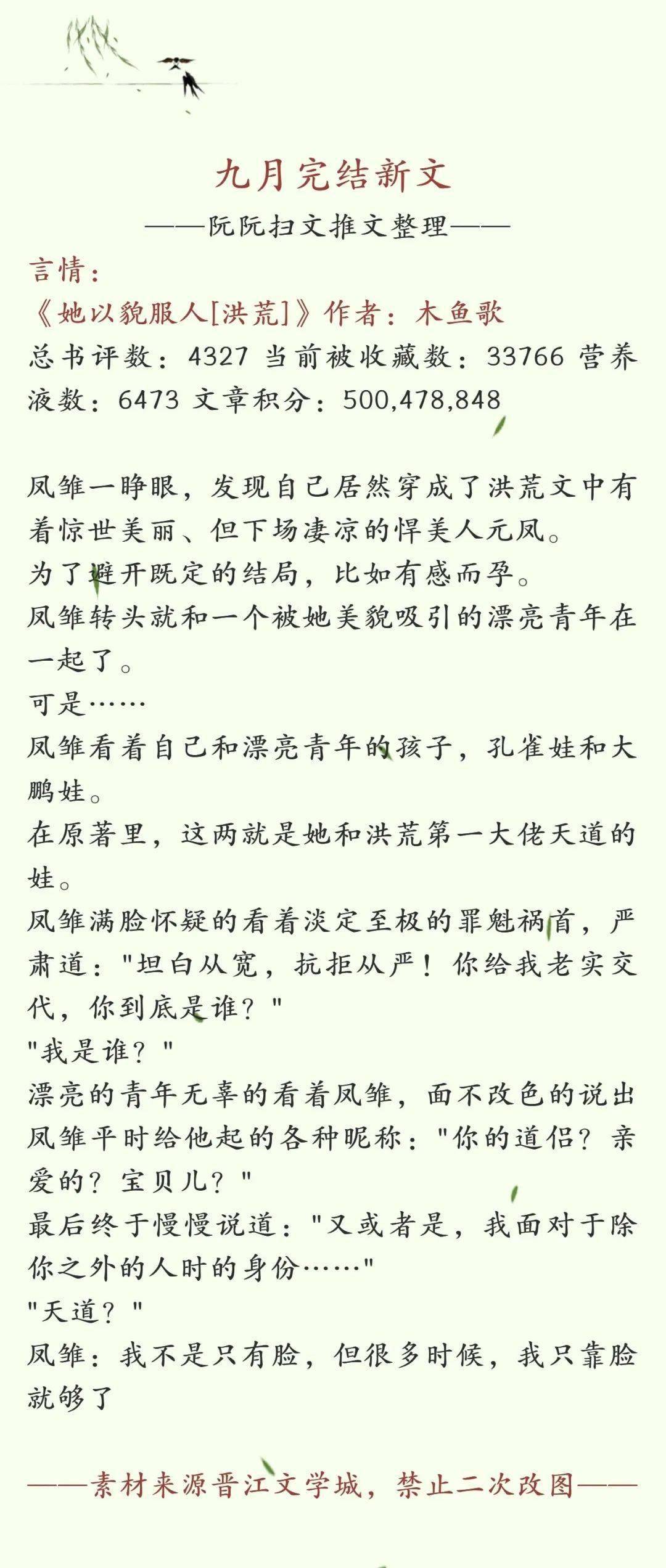 九月完结新文

——阮阮扫文推文整理——

言情：

《她以貌服人[洪荒]》作者：木鱼歌

总书评数：4327 当前被收藏数：33766 营养液数：6473 文章积分：500,478,848

凤雏一睁眼，发现自己居然穿成了洪荒文中有着惊世美丽、但下场凄凉的悍美人元凤。
为了避开既定的结局，比如有感而孕。
凤雏转头就和一个被她美貌吸引的漂亮青年在一起了。
可是……
凤雏看着自己和漂亮青年的孩子，孔雀娃和大鹏娃。
在原著里，这两就是她和洪荒第一大佬天道的娃。
凤雏满脸怀疑的看着淡定至极的罪魁祸首，严肃道："坦白从宽，抗拒从严！你给我老实交代，你到底是谁？"
"我是谁？"
漂亮的青年无辜的看着凤雏，面不改色的说出凤雏平时给他起的各种昵称："你的道侣？亲爱的？宝贝儿？"
最后终于慢慢说道："又或者是，我面对于除你之外的人时的身份……"
"天道？"
凤雏：我不是只有脸，但很多时候，我只靠脸就够了

——素材来源晋江文学城，禁止二次改图——